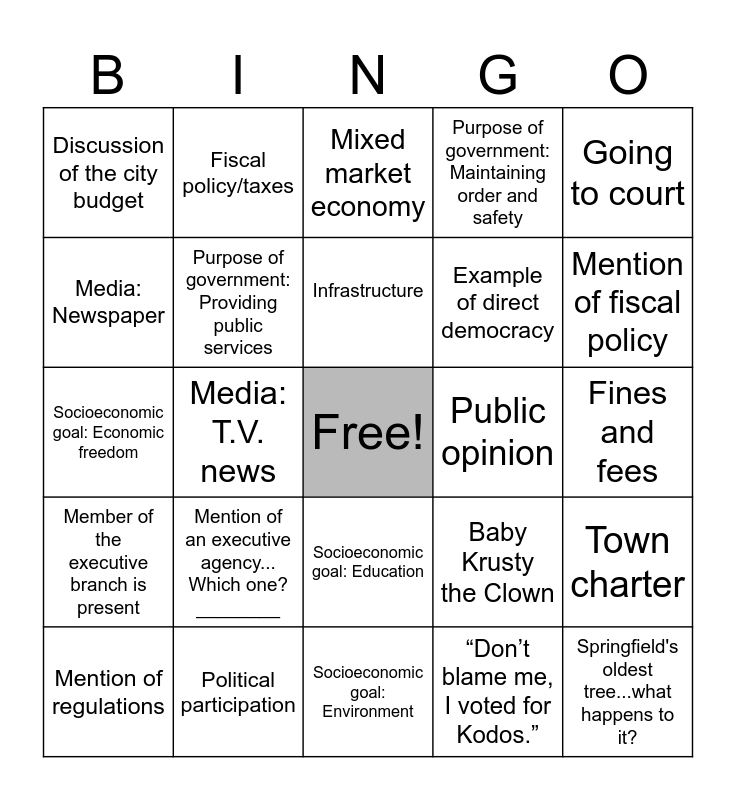 | B | I | N | G | O |
|---|---|---|---|---|
| Discussion of the city budget | Fiscal policy/taxes | Mixed market economy | Purpose of government: Maintaining order and safety | Going to court |
| Media: Newspaper | Purpose of government: Providing public services | Infrastructure | Example of direct democracy | Mention of fiscal policy |
| Socioeconomic goal: Economic freedom | Media: T.V. news | Free! | Public opinion | Fines and fees |
| Member of the executive branch is present | Mention of an executive agency... Which one? ________ | Socioeconomic goal: Education | Baby Krusty the Clown | Town charter |
| Mention of regulations | Political participation | Socioeconomic goal: Environment | “Don’t blame me, I voted for Kodos.” | Springfield's oldest tree...what happens to it? |